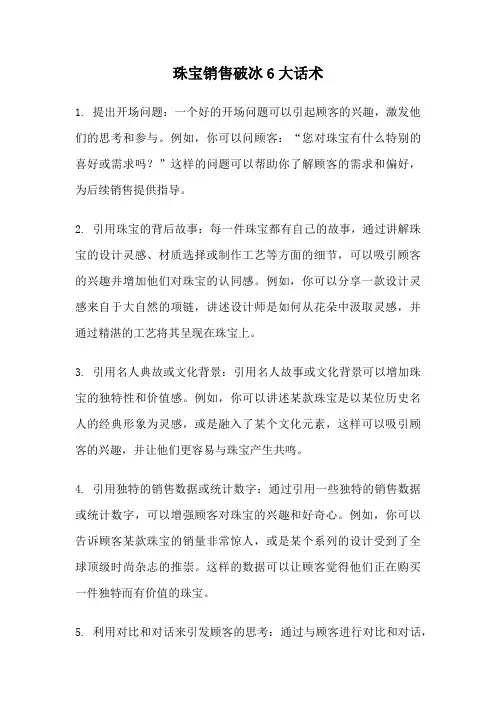 珠宝销售破冰 6 大话术

1. 提出开场问题：一个好的开场问题可以引起顾客的兴趣，激发他们的思考和参与。例如，你可以问顾客：“您对珠宝有什么特别的喜好或需求吗？”这样的问题可以帮助你了解顾客的需求和偏好，为后续销售提供指导。

2. 引用珠宝的背后故事：每一件珠宝都有自己的故事，通过讲解珠宝的设计灵感、材质选择或制作工艺等方面的细节，可以吸引顾客的兴趣并增加他们对珠宝的认同感。例如，你可以分享一款设计灵感来自于大自然的项链，讲述设计师是如何从花朵中汲取灵感，并通过精湛的工艺将其呈现在珠宝上。

3. 引用名人典故或文化背景：引用名人故事或文化背景可以增加珠宝的独特性和价值感。例如，你可以讲述某款珠宝是以某位历史名人的经典形象为灵感，或是融入了某个文化元素，这样可以吸引顾客的兴趣，并让他们更容易与珠宝产生共鸣。

4. 引用独特的销售数据或统计数字：通过引用一些独特的销售数据或统计数字，可以增强顾客对珠宝的兴趣和好奇心。例如，你可以告诉顾客某款珠宝的销量非常惊人，或是某个系列的设计受到了全球顶级时尚杂志的推崇。这样的数据可以让顾客觉得他们正在购买一件独特而有价值的珠宝。

5. 利用对比和对话来引发顾客的思考：通过与顾客进行对比和对话，